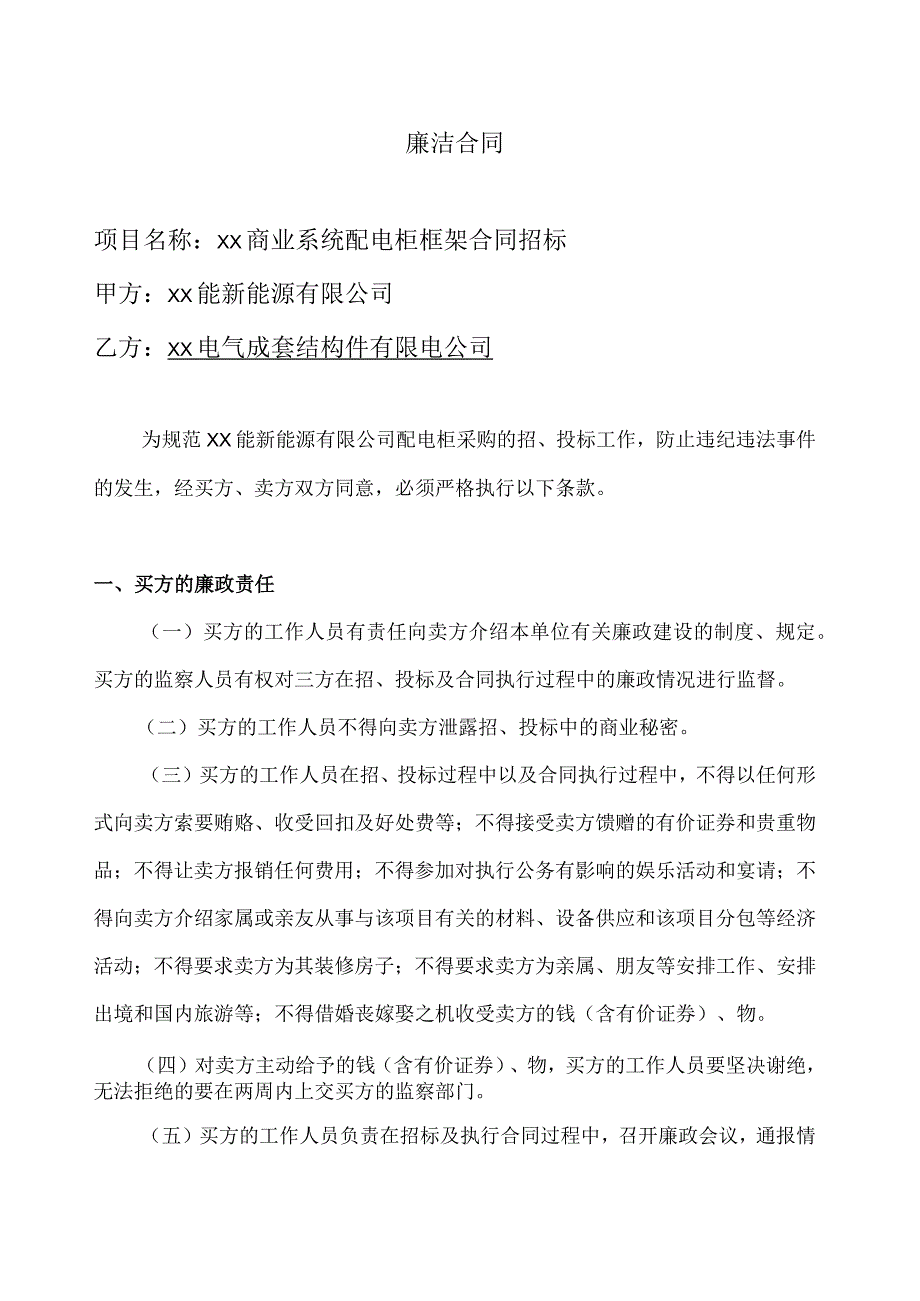 廉洁合同

项目名称：xx商业系统配电柜框架合同招标

甲方：xx能新能源有限公司

乙方：xx电气成套结构件有限电公司

为规范XX能新能源有限公司配电柜采购的招、投标工作，防止违纪违法事件的发生，经买方、卖方双方同意，必须严格执行以下条款。

一、买方的廉政责任

（一）买方的工作人员有责任向卖方介绍本单位有关廉政建设的制度、规定。买方的监察人员有权对三方在招、投标及合同执行过程中的廉政情况进行监督。

（二）买方的工作人员不得向卖方泄露招、投标中的商业秘密。

（三）买方的工作人员在招、投标过程中以及合同执行过程中，不得以任何形式向卖方索要贿赂、收受回扣及好处费等；不得接受卖方馈赠的有价证券和贵重物品；不得让卖方报销任何费用；不得参加对执行公务有影响的娱乐活动和宴请；不得向卖方介绍家属或亲友从事与该项目有关的材料、设备供应和该项目分包等经济活动；不得要求卖方为其装修房子；不得要求卖方为亲属、朋友等安排工作、安排出境和国内旅游等；不得借婚丧嫁娶之机收受卖方的钱（含有价证券）、物。

（四）对卖方主动给予的钱（含有价证券）、物，买方的工作人员要坚决谢绝，无法拒绝的要在两周内上交买方的监察部门。

（五）买方的工作人员负责在招标及执行合同过程中，召开廉政会议，通报情